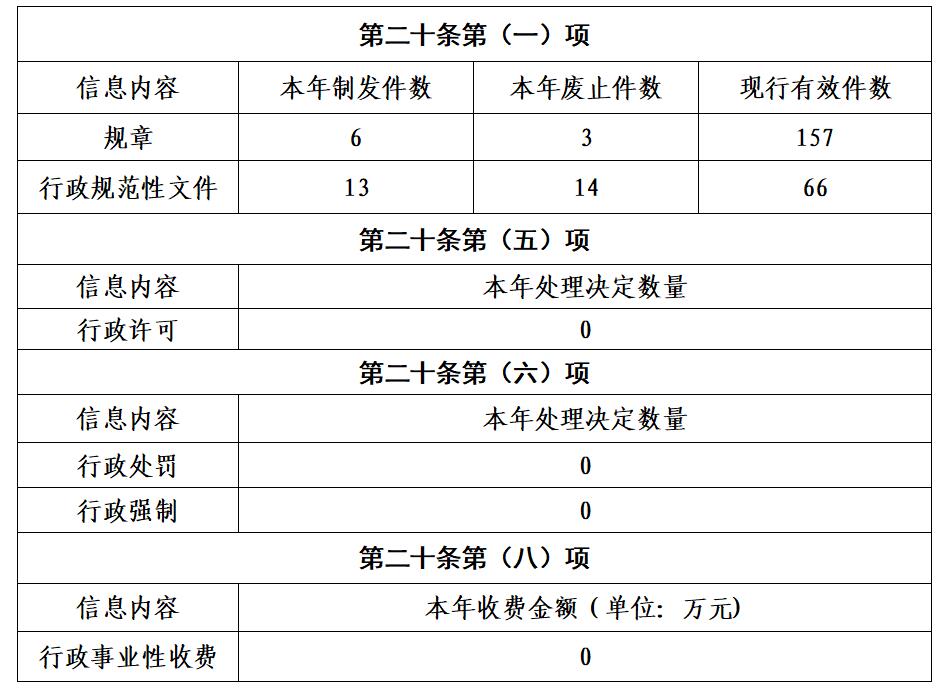 | 第二十条第（一）项 | | | |
|---|---|---|---|
| 信息内容 | 本年制发件数 | 本年废止件数 | 现行有效件数 |
| 规章 | 6 | 3 | 157 |
| 行政规范性文件 | 13 | 14 | 66 |
| 第二十条第（五）项 | | | |
| 信息内容 | 本年处理决定数量 | | |
| 行政许可 | 0 | | |
| 第二十条第（六）项 | | | |
| 信息内容 | 本年处理决定数量 | | |
| 行政处罚 | 0 | | |
| 行政强制 | 0 | | |
| 第二十条第（八）项 | | | |
| 信息内容 | 本年收费金额（单位：万元） | | |
| 行政事业性收费 | 0 | | |